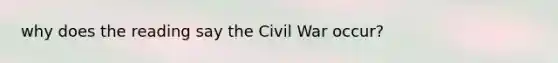 why does the reading say the Civil War occur?